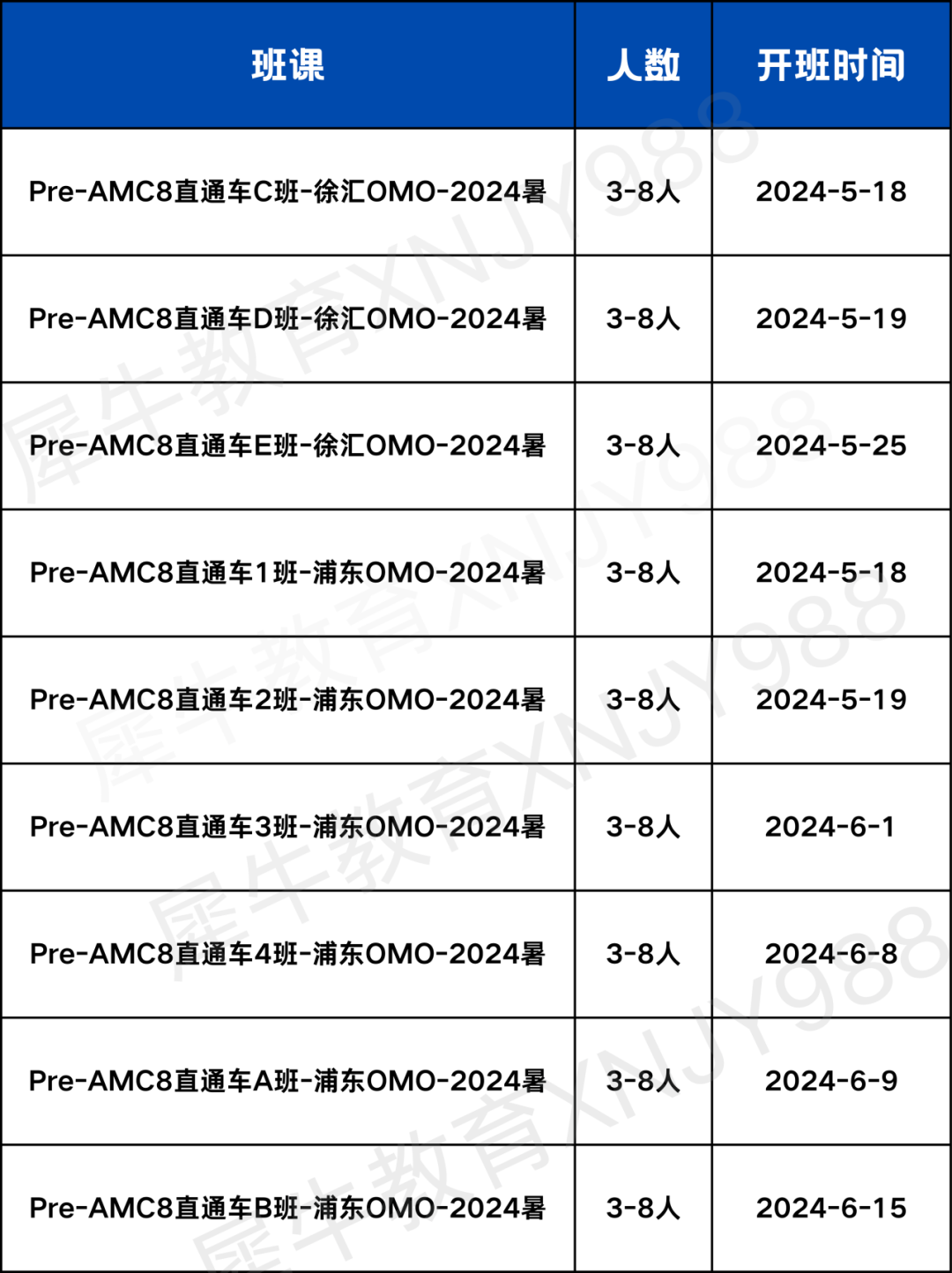 | 班课 | 人数 | 开班时间 |
|---|---|---|
| Pre-AMC8直通车C班-徐汇OMO-2024暑 | 3-8人 | 2024-5-18 |
| Pre-AMC8直通车D班-徐汇OMO-2024暑 | 3-8人 | 2024-5-19 |
| Pre-AMC8直通车E班-徐汇OMO-2024暑 | 3-8人 | 2024-5-25 |
| Pre-AMC8直通车1班-浦东OMO-2024暑 | 3-8人 | 2024-5-18 |
| Pre-AMC8直通车2班-浦东OMO-2024暑 | 3-8人 | 2024-5-19 |
| Pre-AMC8直通车3班-浦东OMO-2024暑 | 3-8人 | 2024-6-1 |
| Pre-AMC8直通车4班-浦东OMO-2024暑 | 3-8人 | 2024-6-8 |
| Pre-AMC8直通车A班-浦东OMO-2024暑 | 3-8人 | 2024-6-9 |
| Pre-AMC8直通车B班-浦东OMO-2024暑 | 3-8人 | 2024-6-15 |

犀牛教育XNJY988